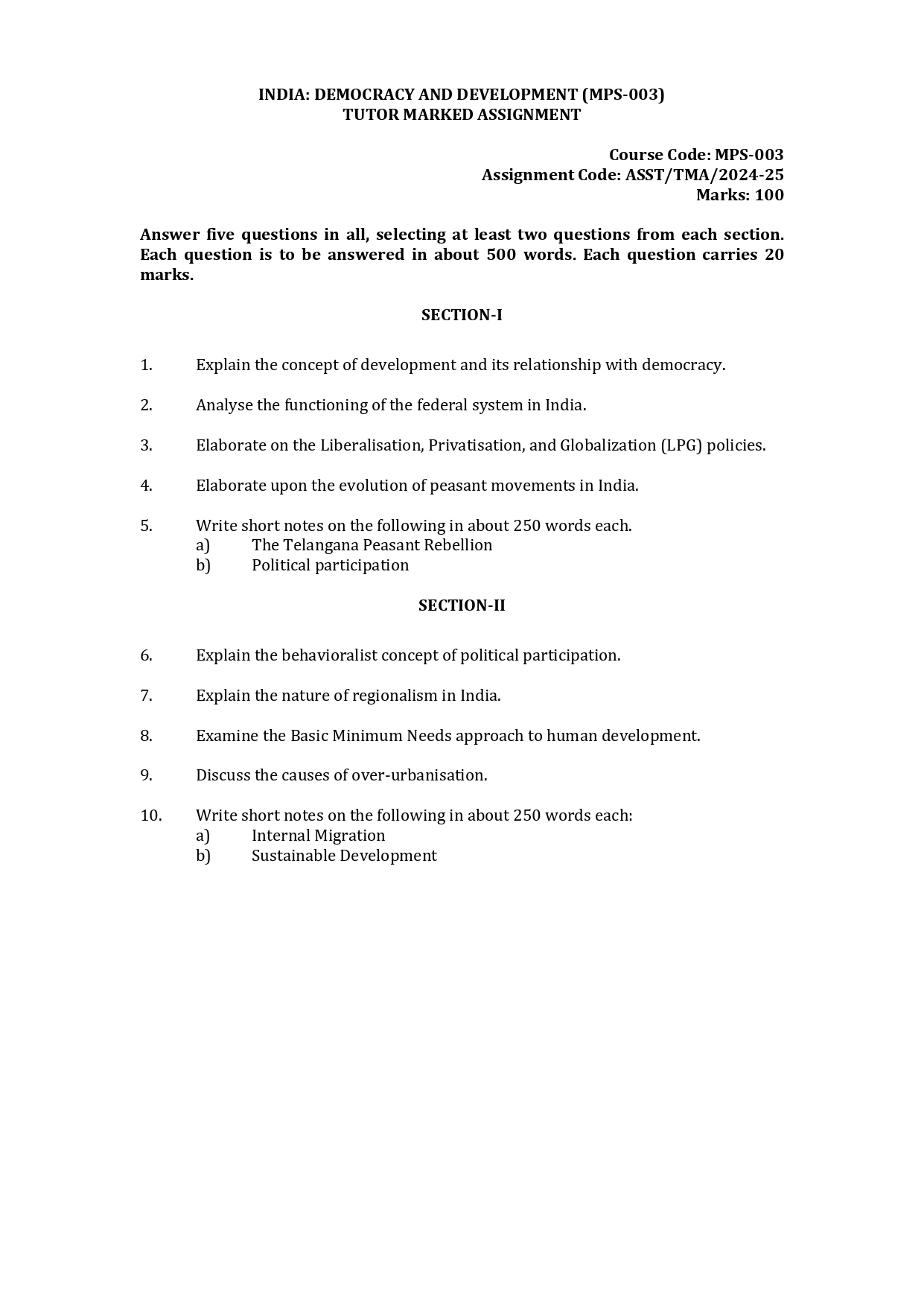 INDIA: DEMOCRACY AND DEVELOPMENT (MPS-003)
TUTOR MARKED ASSIGNMENT

Course Code: MPS-003
Assignment Code: ASST/TMA/2024-25
Marks: 100

Answer five questions in all, selecting at least two questions from each section. Each question is to be answered in about 500 words. Each question carries 20 marks.

SECTION-I

1. Explain the concept of development and its relationship with democracy.

2. Analyse the functioning of the federal system in India.

3. Elaborate on the Liberalisation, Privatisation, and Globalization (LPG) policies.

4. Elaborate upon the evolution of peasant movements in India.

5. Write short notes on the following in about 250 words each.
a) The Telangana Peasant Rebellion
b) Political participation

SECTION-II

6. Explain the behavioralist concept of political participation.

7. Explain the nature of regionalism in India.

8. Examine the Basic Minimum Needs approach to human development.

9. Discuss the causes of over-urbanisation.

10. Write short notes on the following in about 250 words each:
a) Internal Migration
b) Sustainable Development